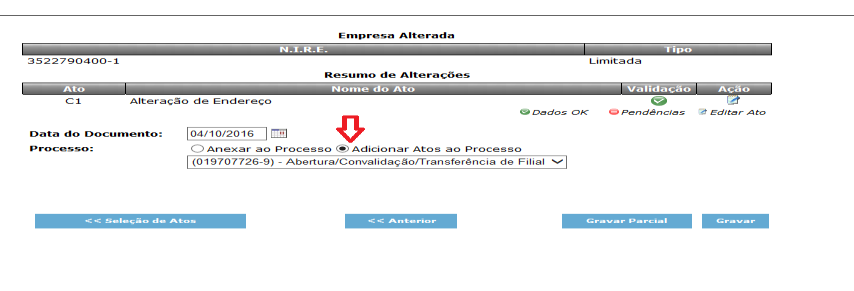 Empresa Alterada

| N.I.R.E. | Tipo |
|---|---|
| 3522790400-1 | Limitada |

Resumo de Alterações

| Ato | Nome do Ato | Validação | Ação |
|---|---|---|---|
| C1 | Alteração de Endereço | | |

Dados OK Pendências Editar Ato

Data do Documento: 04/10/2016

Processo: Anexar ao Processo Adicionar Atos ao Processo

(019707726-9) - Abertura/Convalidação/Transferência de Filial

<< Seleção de Atos

<< Anterior

Gravar Parcial

Gravar